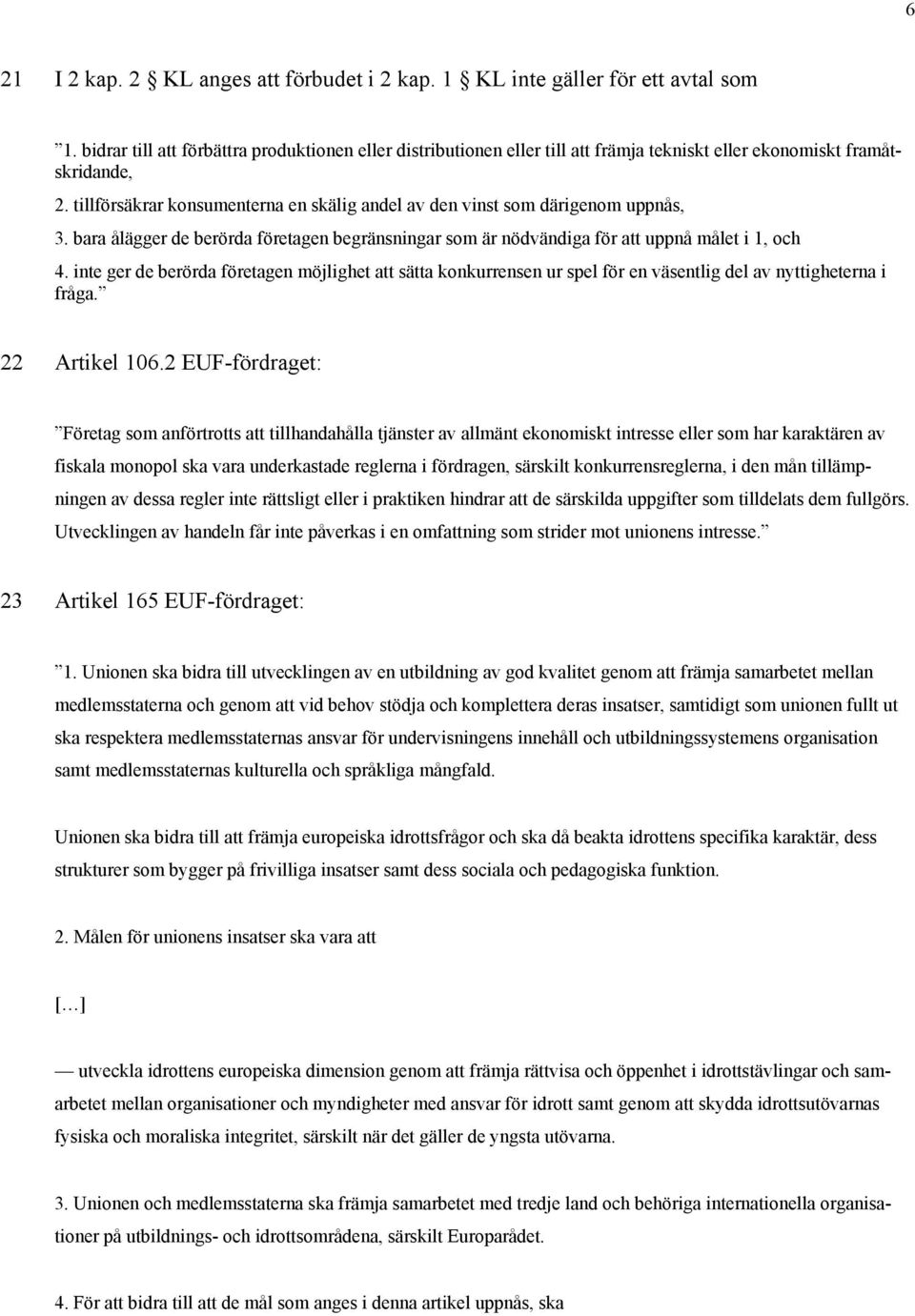 6

21 I 2 kap. 2 § KL anges att förbudet i 2 kap. 1 § KL inte gäller för ett avtal som

”1. bidrar till att förbättra produktionen eller distributionen eller till att främja tekniskt eller ekonomiskt framåtskridande,

2. tillförsäkrar konsumenterna en skälig andel av den vinst som därigenom uppnås,

3. bara ålägger de berörda företagen begränsningar som är nödvändiga för att uppnå målet i 1, och

4. inte ger de berörda företagen möjlighet att sätta konkurrensen ur spel för en väsentlig del av nyttigheterna i fråga.”

22 Artikel 106.2 EUF-fördraget:

”Företag som anförtrotts att tillhandahålla tjänster av allmänt ekonomiskt intresse eller som har karaktären av fiskala monopol ska vara underkastade reglerna i fördragen, särskilt konkurrensreglerna, i den mån tillämpningen av dessa regler inte rättsligt eller i praktiken hindrar att de särskilda uppgifter som tilldelats dem fullgörs. Utvecklingen av handeln får inte påverkas i en omfattning som strider mot unionens intresse.”

23 Artikel 165 EUF-fördraget:

”1. Unionen ska bidra till utvecklingen av en utbildning av god kvalitet genom att främja samarbetet mellan medlemsstaterna och genom att vid behov stödja och komplettera deras insatser, samtidigt som unionen fullt ut ska respektera medlemsstaternas ansvar för undervisningens innehåll och utbildningssystemens organisation samt medlemsstaternas kulturella och språkliga mångfald.

Unionen ska bidra till att främja europeiska idrottsfrågor och ska då beakta idrottens specifika karaktär, dess strukturer som bygger på frivilliga insatser samt dess sociala och pedagogiska funktion.

2. Målen för unionens insatser ska vara att

[…]

— utveckla idrottens europeiska dimension genom att främja rättvisa och öppenhet i idrottstävlingar och samarbetet mellan organisationer och myndigheter med ansvar för idrott samt genom att skydda idrottsutövarnas fysiska och moraliska integritet, särskilt när det gäller de yngsta utövarna.

3. Unionen och medlemsstaterna ska främja samarbetet med tredje land och behöriga internationella organisationer på utbildnings- och idrottsområdena, särskilt Europarådet.

4. För att bidra till att de mål som anges i denna artikel uppnås, ska